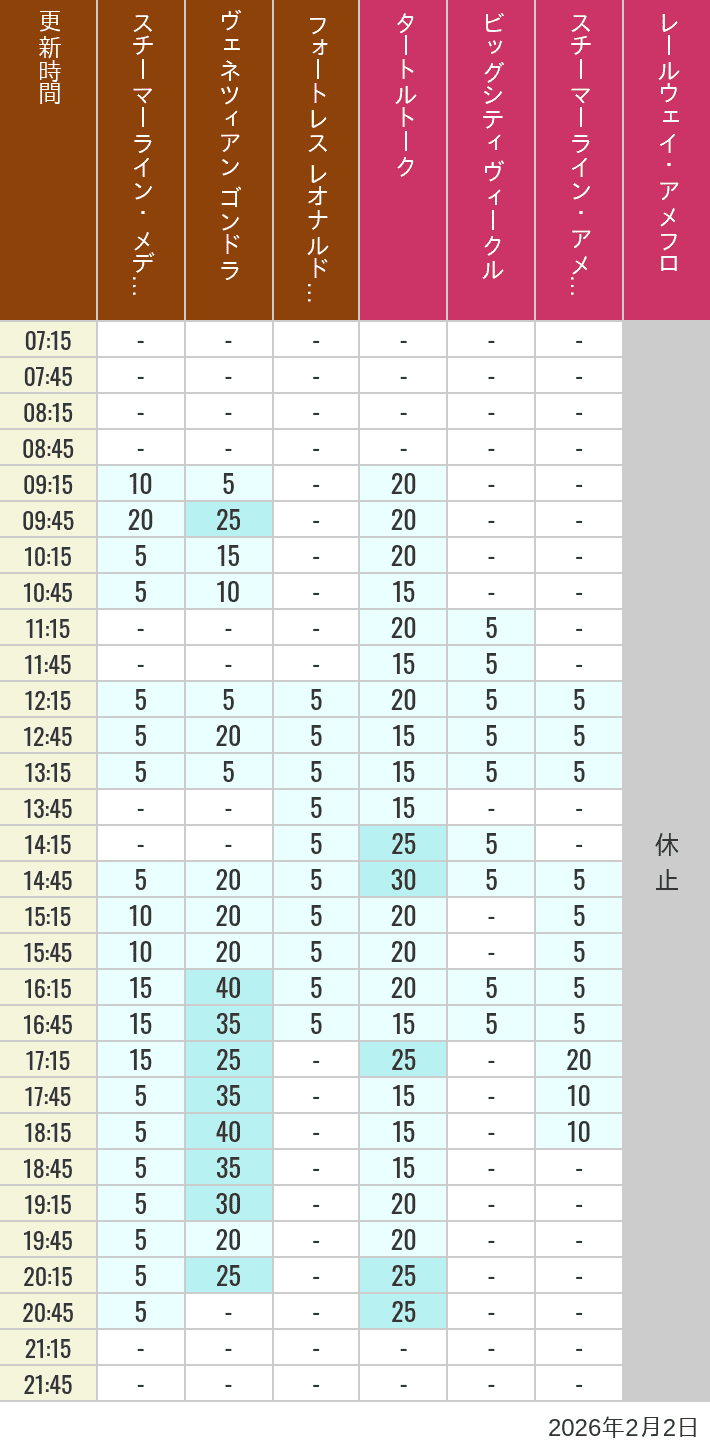 | 更新時間 | スチーマーライン・メデ… | ヴェネツィアン ゴンドラ | フォートレス レオナルド… | タートルトーク | ビッグシティヴィークル | スチーマーライン・アメ… | レールウェイ・アメフロ |
|---|---|---|---|---|---|---|---|
| 07:15 | - | - | - | - | - | - | 休止 |
| 07:45 | - | - | - | - | - | - | |
| 08:15 | - | - | - | - | - | - | |
| 08:45 | - | - | - | - | - | - | |
| 09:15 | 10 | 5 | - | 20 | - | - | |
| 09:45 | 20 | 25 | - | 20 | - | - | |
| 10:15 | 5 | 15 | - | 20 | - | - | |
| 10:45 | 5 | 10 | - | 15 | - | - | |
| 11:15 | - | - | - | 20 | 5 | - | |
| 11:45 | - | - | - | 15 | 5 | - | |
| 12:15 | 5 | 5 | 5 | 20 | 5 | 5 | |
| 12:45 | 5 | 20 | 5 | 15 | 5 | 5 | |
| 13:15 | 5 | 5 | 5 | 15 | 5 | 5 | |
| 13:45 | - | - | 5 | 15 | - | - | |
| 14:15 | - | - | 5 | 25 | 5 | - | |
| 14:45 | 5 | 20 | 5 | 30 | 5 | 5 | |
| 15:15 | 10 | 20 | 5 | 20 | - | 5 | |
| 15:45 | 10 | 20 | 5 | 20 | - | 5 | |
| 16:15 | 15 | 40 | 5 | 20 | 5 | 5 | |
| 16:45 | 15 | 35 | 5 | 15 | 5 | 5 | |
| 17:15 | 15 | 25 | - | 25 | - | 20 | |
| 17:45 | 5 | 35 | - | 15 | - | 10 | |
| 18:15 | 5 | 40 | - | 15 | - | 10 | |
| 18:45 | 5 | 35 | - | 15 | - | - | |
| 19:15 | 5 | 30 | - | 20 | - | - | |
| 19:45 | 5 | 20 | - | 20 | - | - | |
| 20:15 | 5 | 25 | - | 25 | - | - | |
| 20:45 | 5 | - | - | 25 | - | - | |
| 21:15 | - | - | - | - | - | - | |
| 21:45 | - | - | - | - | - | - | |

2026年2月2日